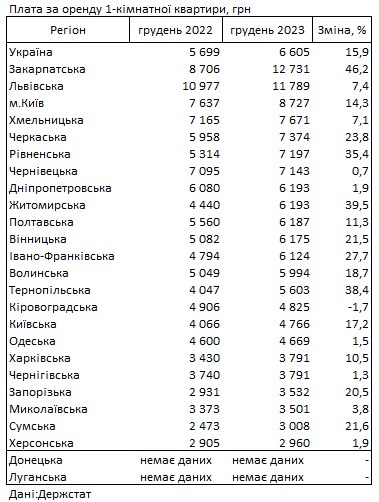 Плата за оренду 1-кімнатної квартири, грн

| Регіон | грудень 2022 | грудень 2023 | Зміна, % |
|---|---|---|---|
| Україна | 5 699 | 6 605 | 15,9 |
| Закарпатська | 8 706 | 12 731 | 46,2 |
| Львівська | 10 977 | 11 789 | 7,4 |
| м.Київ | 7 637 | 8 727 | 14,3 |
| Хмельницька | 7 165 | 7 671 | 7,1 |
| Черкаська | 5 958 | 7 374 | 23,8 |
| Рівненська | 5 314 | 7 197 | 35,4 |
| Чернівецька | 7 095 | 7 143 | 0,7 |
| Дніпропетровська | 6 080 | 6 193 | 1,9 |
| Житомирська | 4 440 | 6 193 | 39,5 |
| Полтавська | 5 560 | 6 187 | 11,3 |
| Вінницька | 5 082 | 6 175 | 21,5 |
| Івано-Франківська | 4 794 | 6 124 | 27,7 |
| Волинська | 5 049 | 5 994 | 18,7 |
| Тернопільська | 4 047 | 5 603 | 38,4 |
| Кіровоградська | 4 906 | 4 825 | -1,7 |
| Київська | 4 066 | 4 766 | 17,2 |
| Одеська | 4 600 | 4 669 | 1,5 |
| Харківська | 3 430 | 3 791 | 10,5 |
| Чернігівська | 3 740 | 3 791 | 1,3 |
| Запорізька | 2 931 | 3 532 | 20,5 |
| Миколаївська | 3 373 | 3 501 | 3,8 |
| Сумська | 2 473 | 3 008 | 21,6 |
| Херсонська | 2 905 | 2 960 | 1,9 |
| Донецька | немає даних | немає даних | - |
| Луганська | немає даних | немає даних | - |

Дані:Держстат